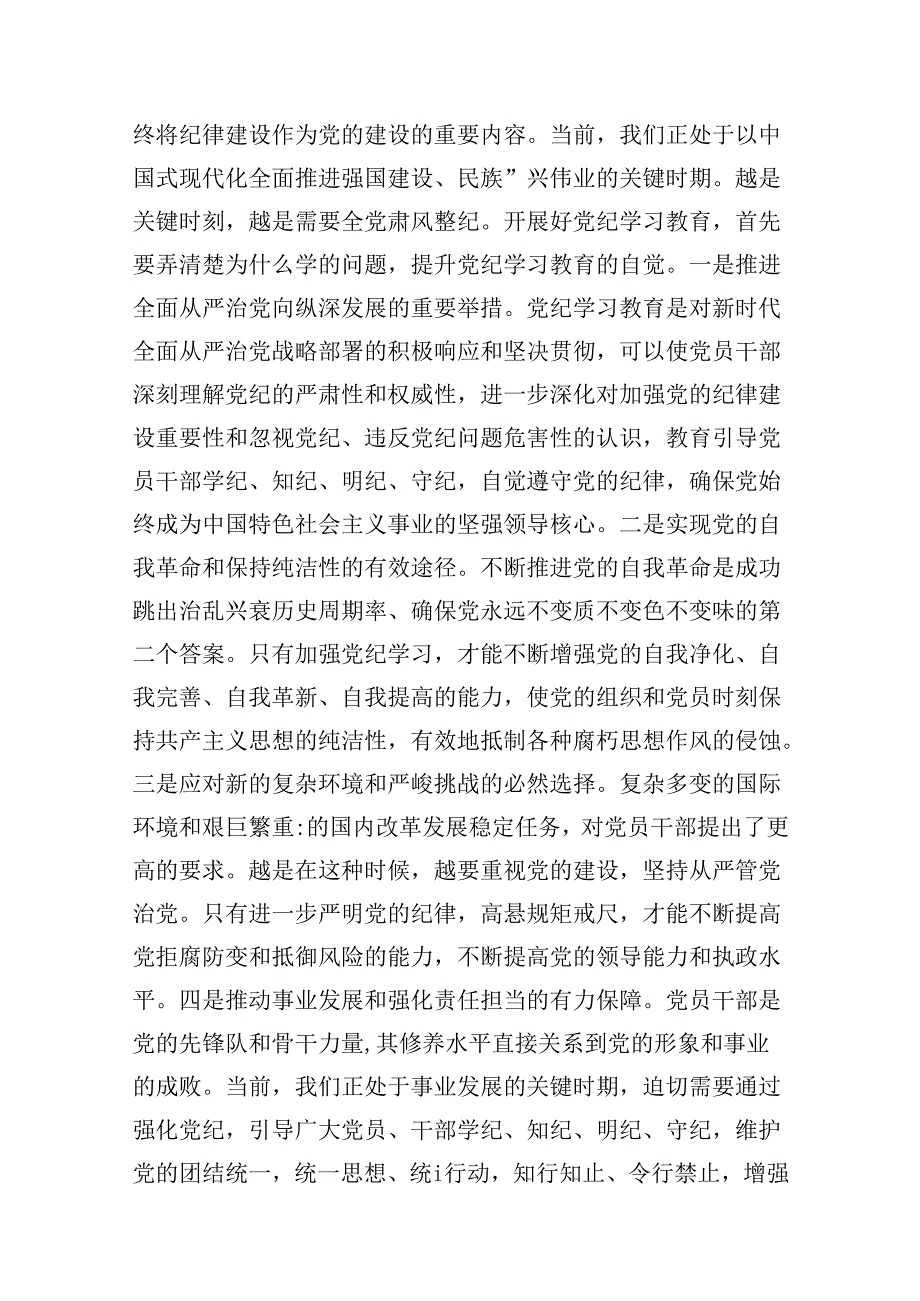 终将纪律建设作为党的建设的重要内容。当前，我们正处于以中国式现代化全面推进强国建设、民族”兴伟业的关键时期。越是关键时刻，越是需要全党肃风整纪。开展好党纪学习教育，首先要弄清楚为什么学的问题，提升党纪学习教育的自觉。一是推进全面从严治党向纵深发展的重要举措。党纪学习教育是对新时代全面从严治党战略部署的积极响应和坚决贯彻，可以使党员干部深刻理解党纪的严肃性和权威性，进一步深化对加强党的纪律建设重要性和忽视党纪、违反党纪问题危害性的认识，教育引导党员干部学纪、知纪、明纪、守纪，自觉遵守党的纪律，确保党始终成为中国特色社会主义事业的坚强领导核心。二是实现党的自我革命和保持纯洁性的有效途径。不断推进党的自我革命是成功跳出治乱兴衰历史周期率、确保党永远不变质不变色不变味的第二个答案。只有加强党纪学习，才能不断增强党的自我净化、自我完善、自我革新、自我提高的能力，使党的组织和党员时刻保持共产主义思想的纯洁性，有效地抵制各种腐朽思想作风的侵蚀。三是应对新的复杂环境和严峻挑战的必然选择。复杂多变的国际环境和艰巨繁重:的国内改革发展稳定任务，对党员干部提出了更高的要求。越是在这种时候，越要重视党的建设，坚持从严管党治党。只有进一步严明党的纪律，高悬规矩戒尺，才能不断提高党拒腐防变和抵御风险的能力，不断提高党的领导能力和执政水平。四是推动事业发展和强化责任担当的有力保障。党员干部是党的先锋队和骨干力量,其修养水平直接关系到党的形象和事业的成败。当前，我们正处于事业发展的关键时期，迫切需要通过强化党纪，引导广大党员、干部学纪、知纪、明纪、守纪，维护党的团结统一，统一思想、统i行动，知行知止、令行禁止，增强